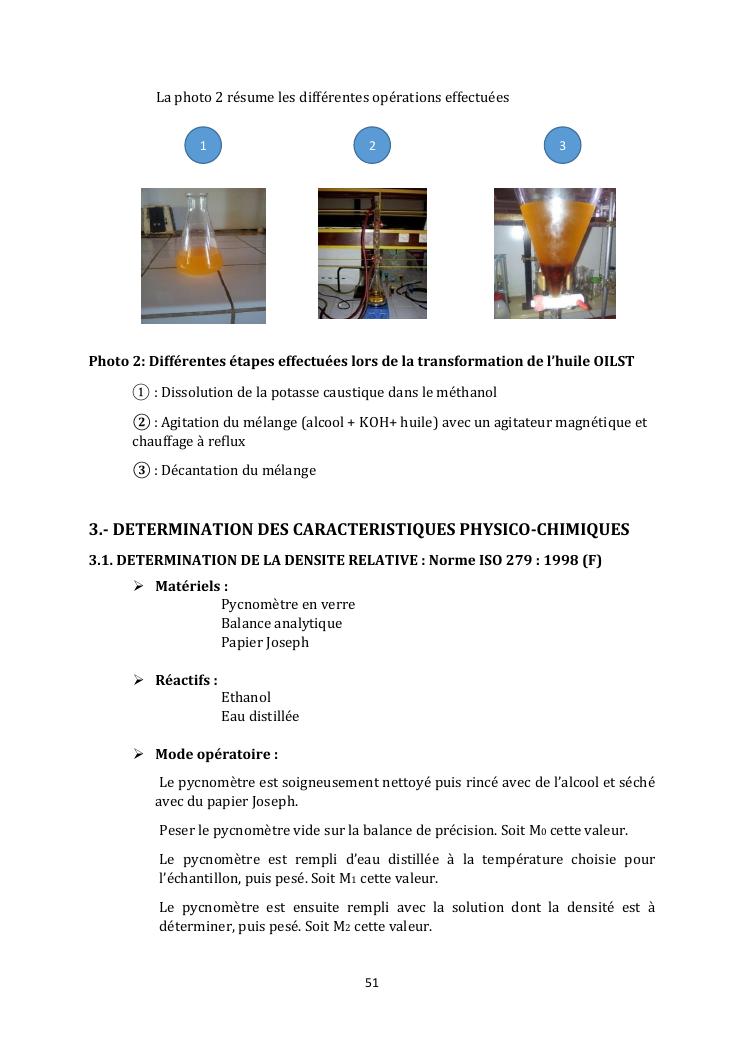 La photo 2 résume les différentes opérations effectuées

1

2

3

Photo 2: Différentes étapes effectuées lors de la transformation de l'huile OILST

① : Dissolution de la potasse caustique dans le méthanol

② : Agitation du mélange (alcool + KOH+ huile) avec un agitateur magnétique et chauffage à reflux

③ : Décantation du mélange

3.- DETERMINATION DES CARACTERISTIQUES PHYSICO-CHIMIQUES

3.1. DETERMINATION DE LA DENSITE RELATIVE : Norme ISO 279 : 1998 (F)

➢ Matériels :
Pycnomètre en verre
Balance analytique
Papier Joseph

➢ Réactifs :
Ethanol
Eau distillée

➢ Mode opératoire :

Le pycnomètre est soigneusement nettoyé puis rincé avec de l'alcool et séché avec du papier Joseph.

Peser le pycnomètre vide sur la balance de précision. Soit $M_0$ cette valeur.

Le pycnomètre est rempli d'eau distillée à la température choisie pour l'échantillon, puis pesé. Soit $M_1$ cette valeur.

Le pycnomètre est ensuite rempli avec la solution dont la densité est à déterminer, puis pesé. Soit $M_2$ cette valeur.

51